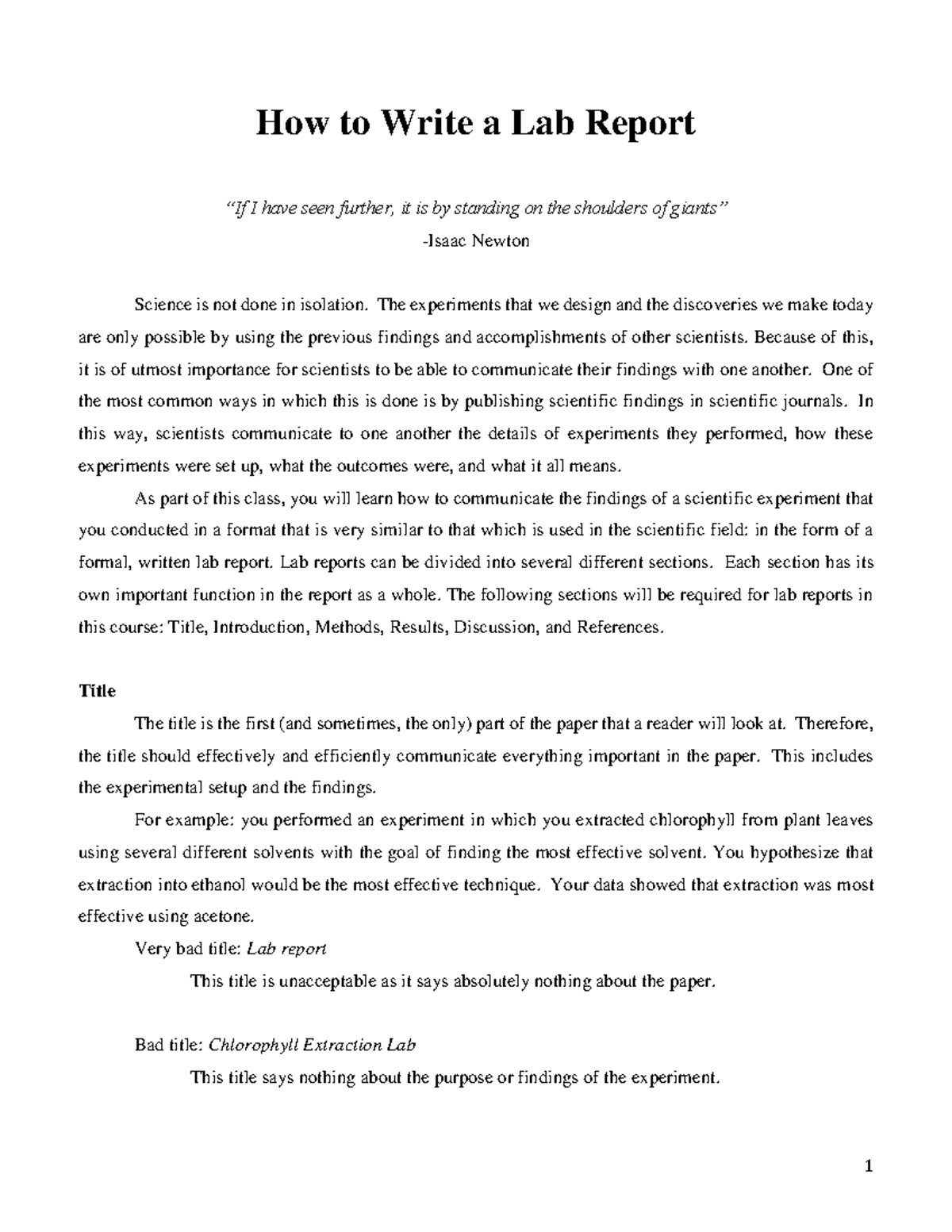 How to Write a Lab Report

"If I have seen further, it is by standing on the shoulders of giants"

-Isaac Newton

Science is not done in isolation. The experiments that we design and the discoveries we make today are only possible by using the previous findings and accomplishments of other scientists. Because of this, it is of utmost importance for scientists to be able to communicate their findings with one another. One of the most common ways in which this is done is by publishing scientific findings in scientific journals. In this way, scientists communicate to one another the details of experiments they performed, how these experiments were set up, what the outcomes were, and what it all means.

As part of this class, you will learn how to communicate the findings of a scientific experiment that you conducted in a format that is very similar to that which is used in the scientific field: in the form of a formal, written lab report. Lab reports can be divided into several different sections. Each section has its own important function in the report as a whole. The following sections will be required for lab reports in this course: Title, Introduction, Methods, Results, Discussion, and References.

Title

The title is the first (and sometimes, the only) part of the paper that a reader will look at. Therefore, the title should effectively and efficiently communicate everything important in the paper. This includes the experimental setup and the findings.

For example: you performed an experiment in which you extracted chlorophyll from plant leaves using several different solvents with the goal of finding the most effective solvent. You hypothesize that extraction into ethanol would be the most effective technique. Your data showed that extraction was most effective using acetone.

Very bad title: Lab report

This title is unacceptable as it says absolutely nothing about the paper.

Bad title: Chlorophyll Extraction Lab

This title says nothing about the purpose or findings of the experiment.

1